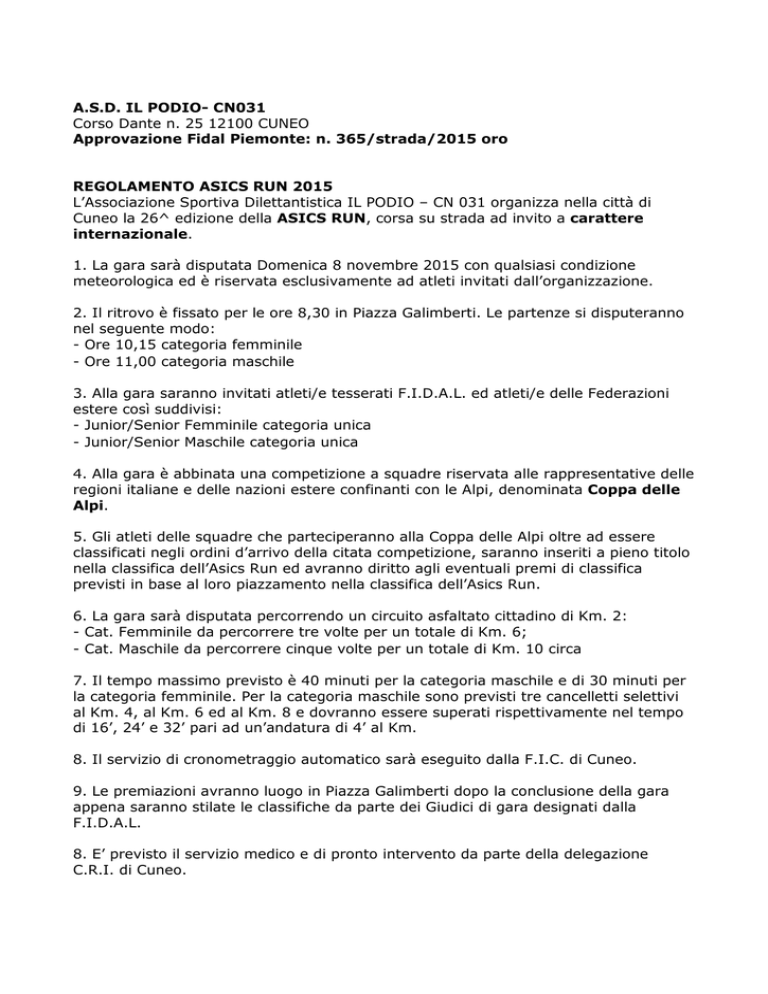 A.S.D. IL PODIO- CN031
Corso Dante n. 25 12100 CUNEO
Approvazione Fidal Piemonte: n. 365/strada/2015 oro

REGOLAMENTO ASICS RUN 2015
L'Associazione Sportiva Dilettantistica IL PODIO – CN 031 organizza nella città di Cuneo la 26^ edizione della ASICS RUN, corsa su strada ad invito a carattere internazionale.

1. La gara sarà disputata Domenica 8 novembre 2015 con qualsiasi condizione meteorologica ed è riservata esclusivamente ad atleti invitati dall'organizzazione.

2. Il ritrovo è fissato per le ore 8,30 in Piazza Galimberti. Le partenze si disputeranno nel seguente modo:
- Ore 10,15 categoria femminile
- Ore 11,00 categoria maschile

3. Alla gara saranno invitati atleti/e tesserati F.I.D.A.L. ed atleti/e delle Federazioni estere così suddivisi:
- Junior/Senior Femminile categoria unica
- Junior/Senior Maschile categoria unica

4. Alla gara è abbinata una competizione a squadre riservata alle rappresentative delle regioni italiane e delle nazioni estere confinanti con le Alpi, denominata Coppa delle Alpi.

5. Gli atleti delle squadre che parteciperanno alla Coppa delle Alpi oltre ad essere classificati negli ordini d'arrivo della citata competizione, saranno inseriti a pieno titolo nella classifica dell'Asics Run ed avranno diritto agli eventuali premi di classifica previsti in base al loro piazzamento nella classifica dell'Asics Run.

6. La gara sarà disputata percorrendo un circuito asfaltato cittadino di Km. 2:
- Cat. Femminile da percorrere tre volte per un totale di Km. 6;
- Cat. Maschile da percorrere cinque volte per un totale di Km. 10 circa

7. Il tempo massimo previsto è 40 minuti per la categoria maschile e di 30 minuti per la categoria femminile. Per la categoria maschile sono previsti tre cancelletti selettivi al Km. 4, al Km. 6 ed al Km. 8 e dovranno essere superati rispettivamente nel tempo di 16', 24' e 32' pari ad un'andatura di 4' al Km.

8. Il servizio di cronometraggio automatico sarà eseguito dalla F.I.C. di Cuneo.

9. Le premiazioni avranno luogo in Piazza Galimberti dopo la conclusione della gara appena saranno stilate le classifiche da parte dei Giudici di gara designati dalla F.I.D.A.L.

8. E' previsto il servizio medico e di pronto intervento da parte della delegazione C.R.I. di Cuneo.